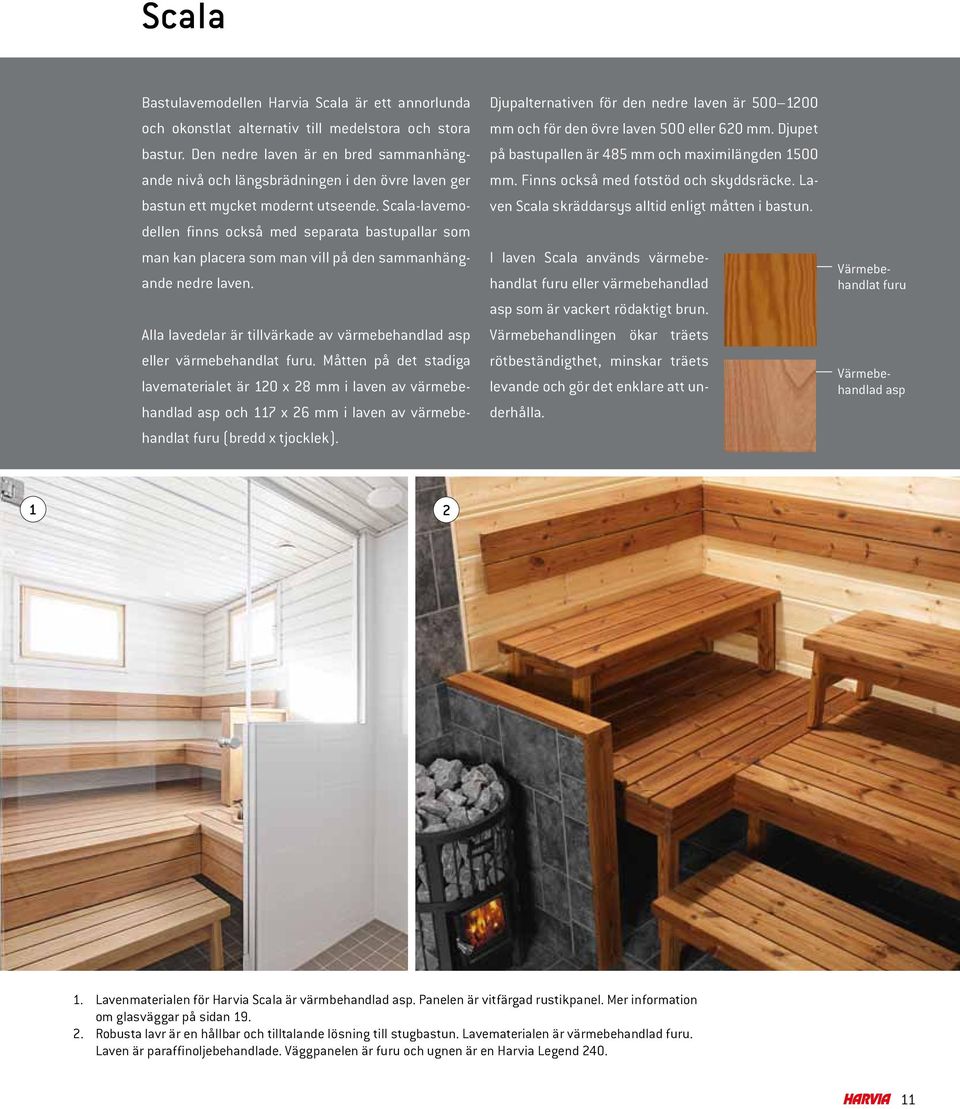 Scala

Bastulavemodellen Harvia Scala är ett annorlunda och okonstlat alternativ till medelstora och stora bastur. Den nedre laven är en bred sammanhängande nivå och längsbrädningen i den övre laven ger bastun ett mycket modernt utseende. Scala-lavemodellen finns också med separata bastupallar som man kan placera som man vill på den sammanhängande nedre laven.

Alla lavedelar är tillvärkade av värmebehandlad asp eller värmebehandlat furu. Måtten på det stadiga lavematerialet är 120 x 28 mm i laven av värmebehandlad asp och 117 x 26 mm i laven av värmebehandlat furu (bredd x tjocklek).

Djupalternativen för den nedre laven är 500–1200 mm och för den övre laven 500 eller 620 mm. Djupet på bastupallen är 485 mm och maximilängden 1500 mm. Finns också med fotstöd och skyddsräcke. Laven Scala skräddarsys alltid enligt måtten i bastun.

I laven Scala används värmebehandlat furu eller värmebehandlad asp som är vackert rödaktigt brun. Värmebehandlingen ökar träets rötbeständigthet, minskar träets levande och gör det enklare att underhålla.

Värmebehandlat furu

Värmebehandlad asp

1

2

1. Lavenmaterialen för Harvia Scala är värmbehandlad asp. Panelen är vitfärgad rustikpanel. Mer information om glasväggar på sidan 19.
2. Robusta lavr är en hållbar och tilltalande lösning till stugbastun. Lavematerialen är värmebehandlad furu. Laven är paraffinoljebehandlade. Väggpanelen är furu och ugnen är en Harvia Legend 240.

HARVIA 11